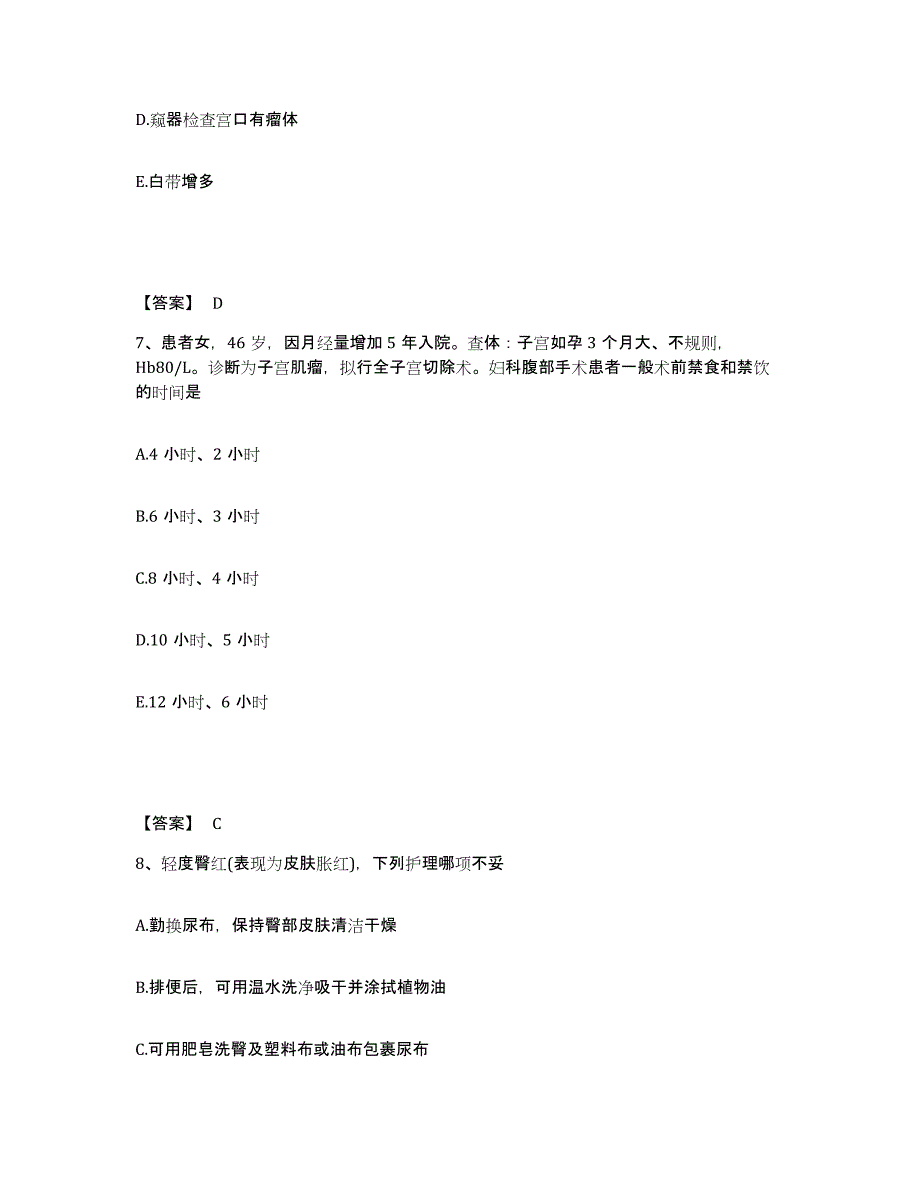 D.窥器检查宫口有瘤体

E.白带增多

【答案】 D

7、患者女，46 岁，因月经量增加 5 年入院。查体：子宫如孕 3 个月大、不规则，Hb80/L。诊断为子宫肌瘤，拟行全子宫切除术。妇科腹部手术患者一般术前禁食和禁饮的时间是

A.4 小时、2 小时

B.6 小时、3 小时

C.8 小时、4 小时

D.10 小时、5 小时

E.12 小时、6 小时

【答案】 C

8、轻度臀红(表现为皮肤胀红)，下列护理哪项不妥

A.勤换尿布，保持臀部皮肤清洁干燥

B.排便后，可用温水洗净吸干并涂拭植物油

C.可用肥皂洗臀及塑料布或油布包裹尿布